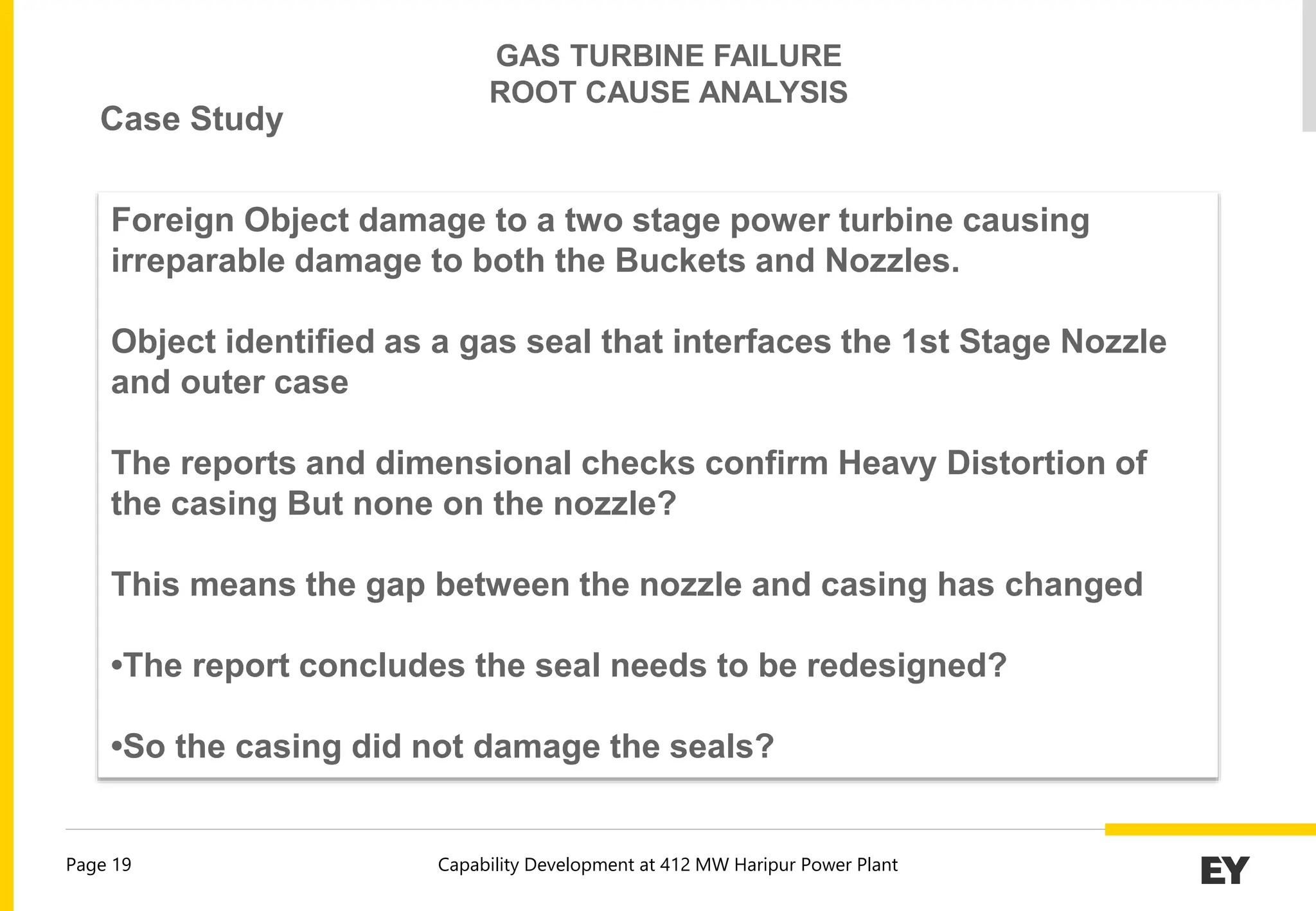 GAS TURBINE FAILURE
ROOT CAUSE ANALYSIS

Case Study

Foreign Object damage to a two stage power turbine causing irreparable damage to both the Buckets and Nozzles.

Object identified as a gas seal that interfaces the 1st Stage Nozzle and outer case

The reports and dimensional checks confirm Heavy Distortion of the casing But none on the nozzle?

This means the gap between the nozzle and casing has changed

•The report concludes the seal needs to be redesigned?

•So the casing did not damage the seals?

Page 19

Capability Development at 412 MW Haripur Power Plant

EY